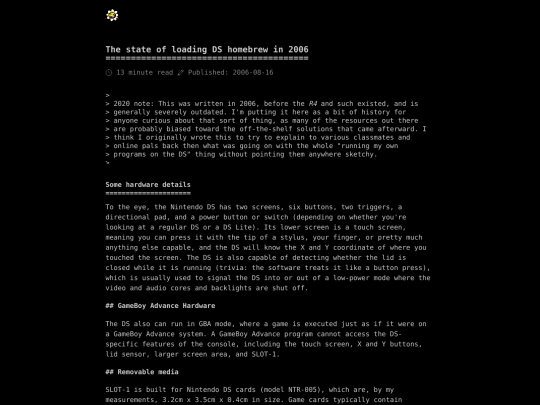 The state of loading DS homebrew in 2006
========================================

13 minute read Published: 2006-08-16

>
> 2020 note: This was written in 2006, before the R4 and such existed, and is
> generally severely outdated. I'm putting it here as a bit of history for
> anyone curious about that sort of thing, as many of the resources out there
> are probably biased toward the off-the-shelf solutions that came afterward. I
> think I originally wrote this to try to explain to various classmates and
> online pals back then what was going on with the whole "running my own
> programs on the DS" thing without pointing them anywhere sketchy.
>

Some hardware details
=====================

To the eye, the Nintendo DS has two screens, six buttons, two triggers, a directional pad, and a power button or switch (depending on whether you're looking at a regular DS or a DS Lite). Its lower screen is a touch screen, meaning you can press it with the tip of a stylus, your finger, or pretty much anything else capable, and the DS will know the X and Y coordinate of where you touched the screen. The DS is also capable of detecting whether the lid is closed while it is running (trivia: the software treats it like a button press), which is usually used to signal the DS into or out of a low-power mode where the video and audio cores and backlights are shut off.

## GameBoy Advance Hardware

The DS also can run in GBA mode, where a game is executed just as if it were on a GameBoy Advance system. A GameBoy Advance program cannot access the DS-specific features of the console, including the touch screen, X and Y buttons, lid sensor, larger screen area, and SLOT-1.

## Removable media

SLOT-1 is built for Nintendo DS cards (model NTR-005), which are, by my measurements, 3.2cm x 3.5cm x 0.4cm in size. Game cards typically contain